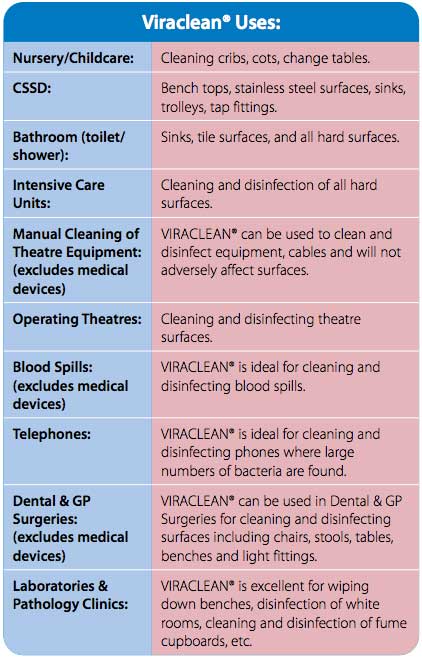 | Viraclean® Uses: | |
|---|---|
| Nursery/Childcare: | Cleaning cribs, cots, change tables. |
| CSSD: | Bench tops, stainless steel surfaces, sinks, trolleys, tap fittings. |
| Bathroom (toilet/ shower): | Sinks, tile surfaces, and all hard surfaces. |
| Intensive Care Units: | Cleaning and disinfection of all hard surfaces. |
| Manual Cleaning of Theatre Equipment: (excludes medical devices) | VIRACLEAN® can be used to clean and disinfect equipment, cables and will not adversely affect surfaces. |
| Operating Theatres: | Cleaning and disinfecting theatre surfaces. |
| Blood Spills: (excludes medical devices) | VIRACLEAN® is ideal for cleaning and disinfecting blood spills. |
| Telephones: | VIRACLEAN® is ideal for cleaning and disinfecting phones where large numbers of bacteria are found. |
| Dental & GP Surgeries: (excludes medical devices) | VIRACLEAN® can be used in Dental & GP Surgeries for cleaning and disinfecting surfaces including chairs, stools, tables, benches and light fittings. |
| Laboratories & Pathology Clinics: | VIRACLEAN® is excellent for wiping down benches, disinfection of white rooms, cleaning and disinfection of fume cupboards, etc. |